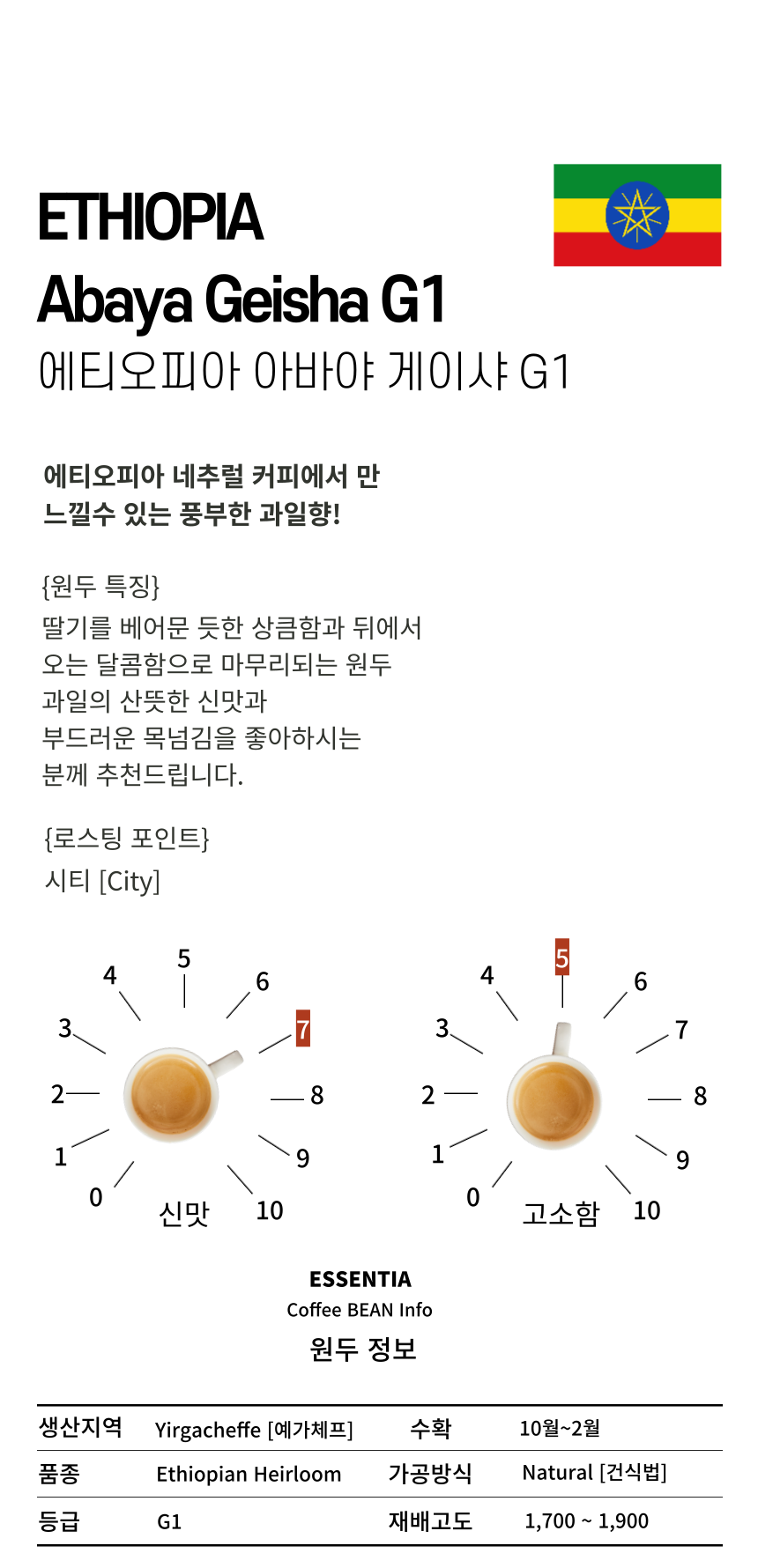 ETHIOPIA
Abaya Geisha G1
에티오피아 아바야 게이샤 G1

에티오피아 네추럴 커피에서 만
느낄수 있는 풍부한 과일향!

{원두 특징}
딸기를 베어문 듯한 상큼함과 뒤에서
오는 달콤함으로 마무리되는 원두
과일의 산뜻한 신맛과
부드러운 목넘김을 좋아하시는
분께 추천드립니다.

{로스팅 포인트}
시티 [City]

0 1 2 3 4 5 6 7 8 9 10
신맛

0 1 2 3 4 5 6 7 8 9 10
고소함

ESSENTIA
Coffee BEAN Info
원두 정보

| 생산지역 | Yirgacheffe [예가체프] | 수확 | 10월~2월 |
|---|---|---|---|
| 품종 | Ethiopian Heirloom | 가공방식 | Natural [건식법] |
| 등급 | G1 | 재배고도 | 1,700 ~ 1,900 |